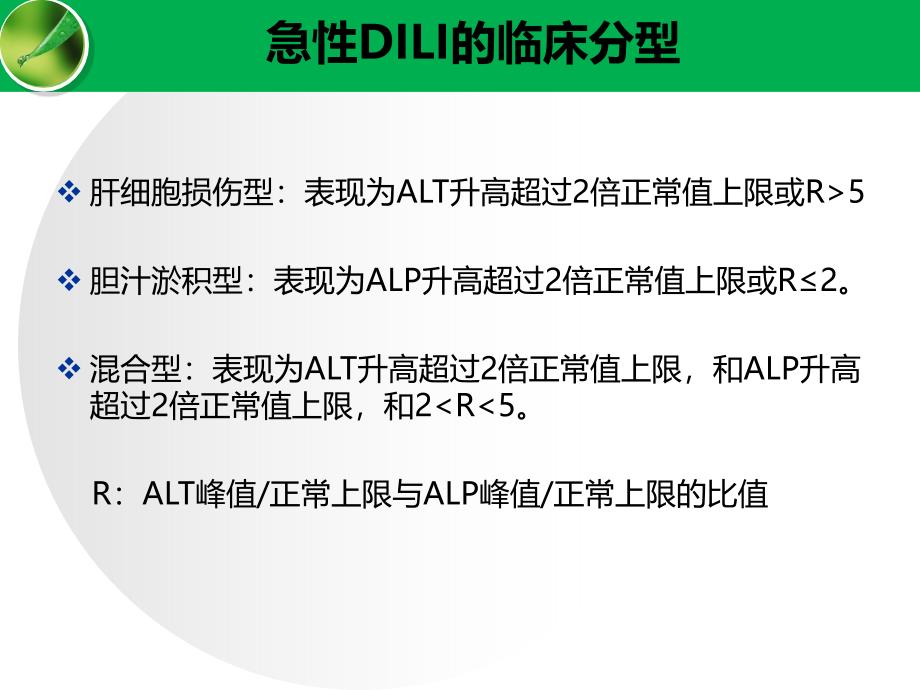 急性DILI的临床分型

❖ 肝细胞损伤型：表现为ALT升高超过2倍正常值上限或R>5

❖ 胆汁淤积型：表现为ALP升高超过2倍正常值上限或R≤2。

❖ 混合型：表现为ALT升高超过2倍正常值上限，和ALP升高超过2倍正常值上限，和2<R<5。

R：ALT峰值/正常上限与ALP峰值/正常上限的比值